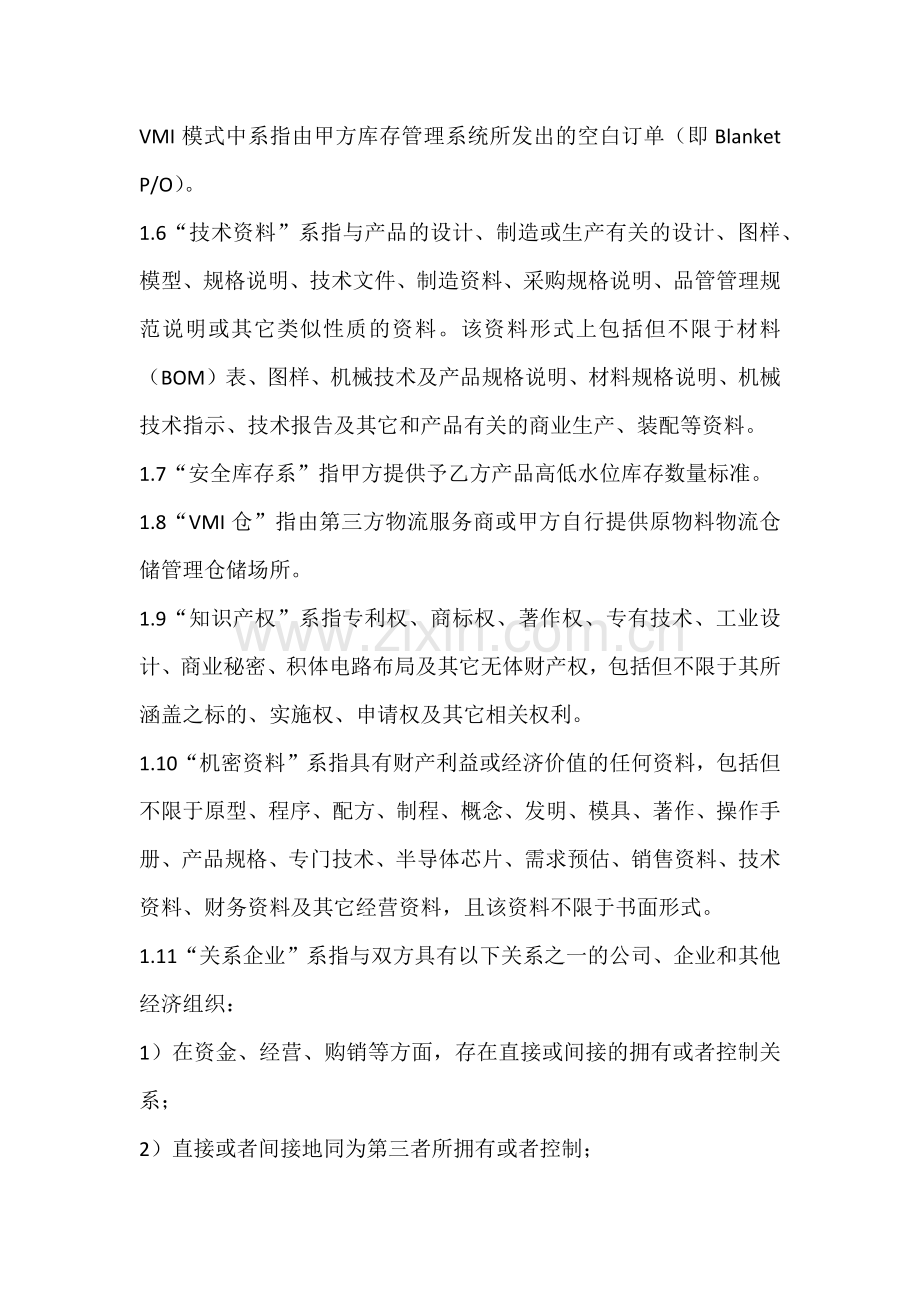 VMI模式中系指由甲方库存管理系统所发出的空白订单（即Blanket P/O）。

1.6“技术资料”系指与产品的设计、制造或生产有关的设计、图样、模型、规格说明、技术文件、制造资料、采购规格说明、品管管理规范说明或其它类似性质的资料。该资料形式上包括但不限于材料（BOM）表、图样、机械技术及产品规格说明、材料规格说明、机械技术指示、技术报告及其它和产品有关的商业生产、装配等资料。

1.7“安全库存系”指甲方提供予乙方产品高低水位库存数量标准。

1.8“VMI仓”指由第三方物流服务商或甲方自行提供原物料物流仓储管理仓储场所。

1.9“知识产权”系指专利权、商标权、著作权、专有技术、工业设计、商业秘密、积体电路布局及其它无体财产权，包括但不限于其所涵盖之标的、实施权、申请权及其它相关权利。

1.10“机密资料”系指具有财产利益或经济价值的任何资料，包括但不限于原型、程序、配方、制程、概念、发明、模具、著作、操作手册、产品规格、专门技术、半导体芯片、需求预估、销售资料、技术资料、财务资料及其它经营资料，且该资料不限于书面形式。

1.11“关系企业”系指与双方具有以下关系之一的公司、企业和其他经济组织：

1）在资金、经营、购销等方面，存在直接或间接的拥有或者控制关系；

2）直接或者间接地同为第三者所拥有或者控制；

www.zixin.com.cn